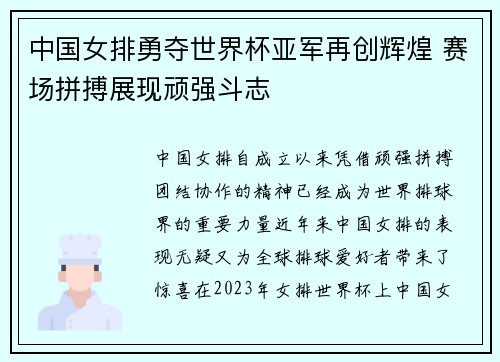 中国女排勇夺世界杯亚军再创辉煌 赛场拼搏展现顽强斗志

中国女排自成立以来凭借顽强拼搏团结协作的精神已经成为世界排球界的重要力量近年来中国女排的表现无疑又为全球排球爱好者带来了惊喜在2023年女排世界杯上中国女